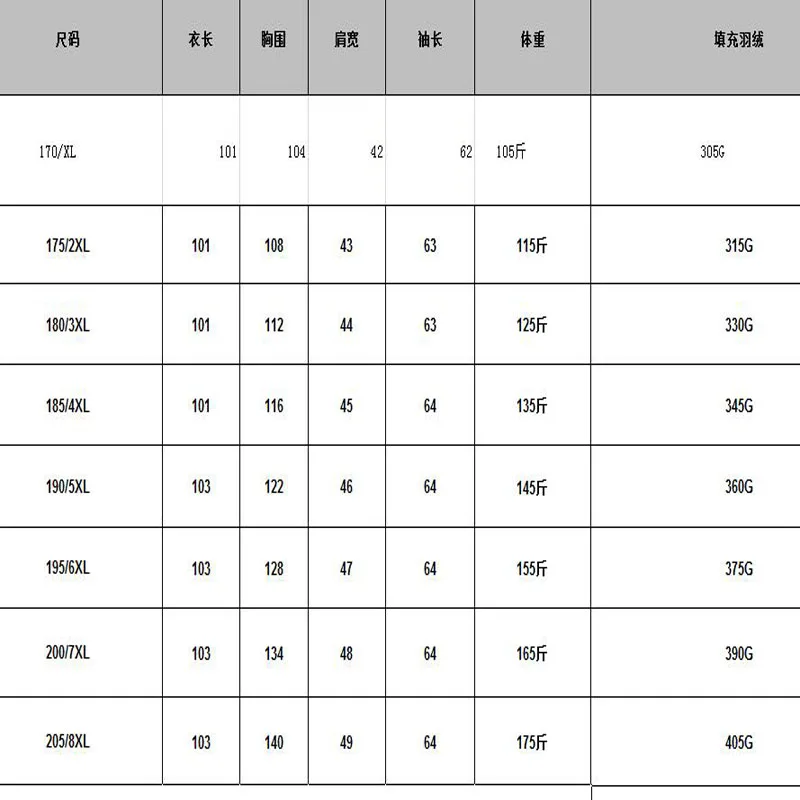 | 尺码 | 衣长 | 胸围 | 肩宽 | 袖长 | 体重 | 填充羽绒 |
|---|---|---|---|---|---|---|
| 170/XL | 101 | 104 | 42 | 62 | 105斤 | 305G |
| 175/2XL | 101 | 108 | 43 | 63 | 115斤 | 315G |
| 180/3XL | 101 | 112 | 44 | 63 | 125斤 | 330G |
| 185/4XL | 101 | 116 | 45 | 64 | 135斤 | 345G |
| 190/5XL | 103 | 122 | 46 | 64 | 145斤 | 360G |
| 195/6XL | 103 | 128 | 47 | 64 | 155斤 | 375G |
| 200/7XL | 103 | 134 | 48 | 64 | 165斤 | 390G |
| 205/8XL | 103 | 140 | 49 | 64 | 175斤 | 405G |